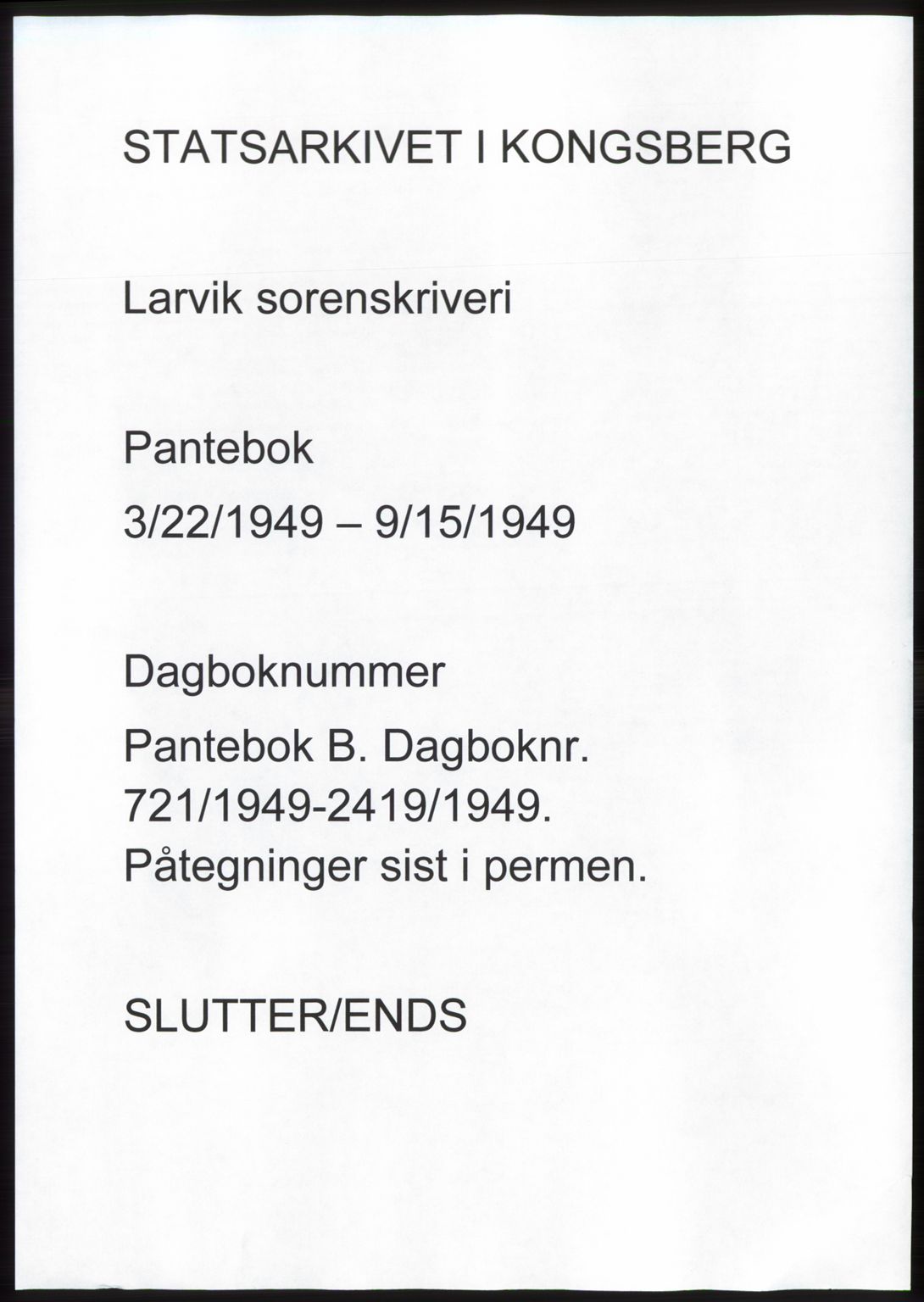 STATSARKIVET I KONGSBERG

Larvik sorenskriveri

Pantebok

3/22/1949 – 9/15/1949

Dagboknummer

Pantebok B. Dagboknr. 721/1949-2419/1949. Påtegninger sist i permen.

SLUTTER/ENDS